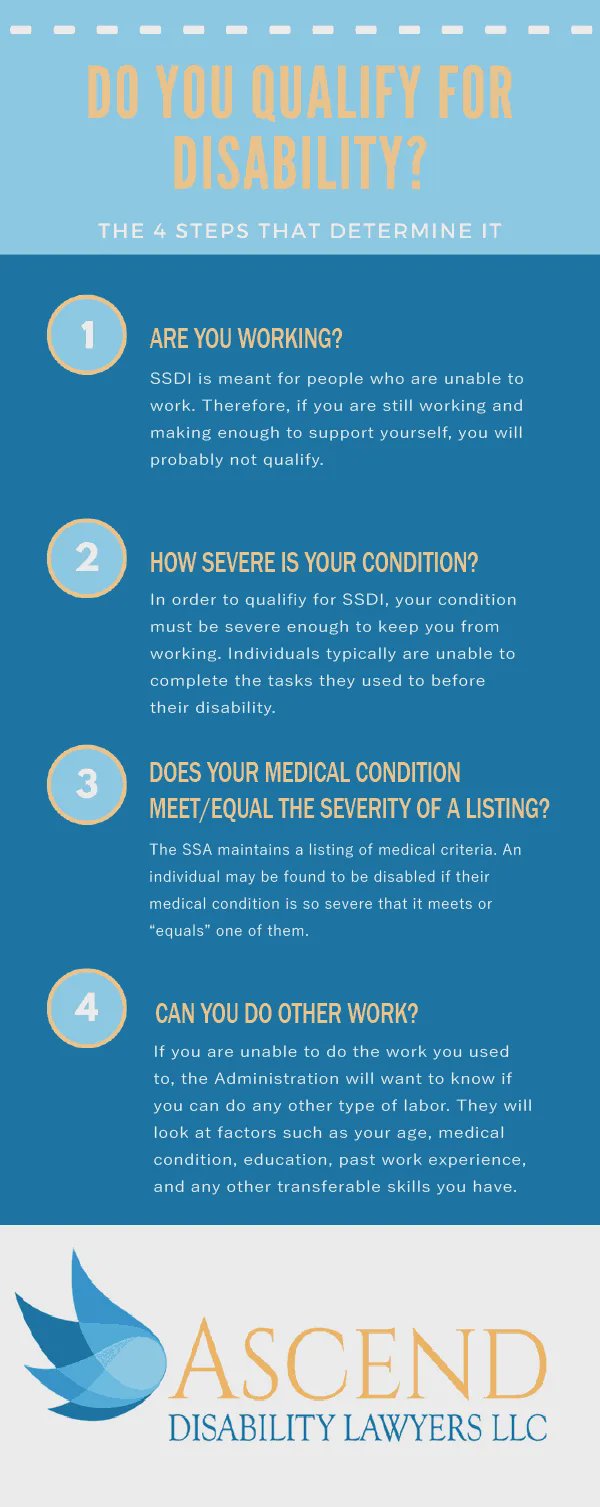 DO YOU QUALIFY FOR DISABILITY?

THE 4 STEPS THAT DETERMINE IT

1

ARE YOU WORKING?

SSDI is meant for people who are unable to work. Therefore, if you are still working and making enough to support yourself, you will probably not qualify.

2

HOW SEVERE IS YOUR CONDITION?

In order to qualifiy for SSDI, your condition must be severe enough to keep you from working. Individuals typically are unable to complete the tasks they used to before their disability.

3

DOES YOUR MEDICAL CONDITION MEET/EQUAL THE SEVERITY OF A LISTING?

The SSA maintains a listing of medical criteria. An individual may be found to be disabled if their medical condition is so severe that it meets or “equals” one of them.

4

CAN YOU DO OTHER WORK?

If you are unable to do the work you used to, the Administration will want to know if you can do any other type of labor. They will look at factors such as your age, medical condition, education, past work experience, and any other transferable skills you have.

ASCEND
DISABILITY LAWYERS LLC